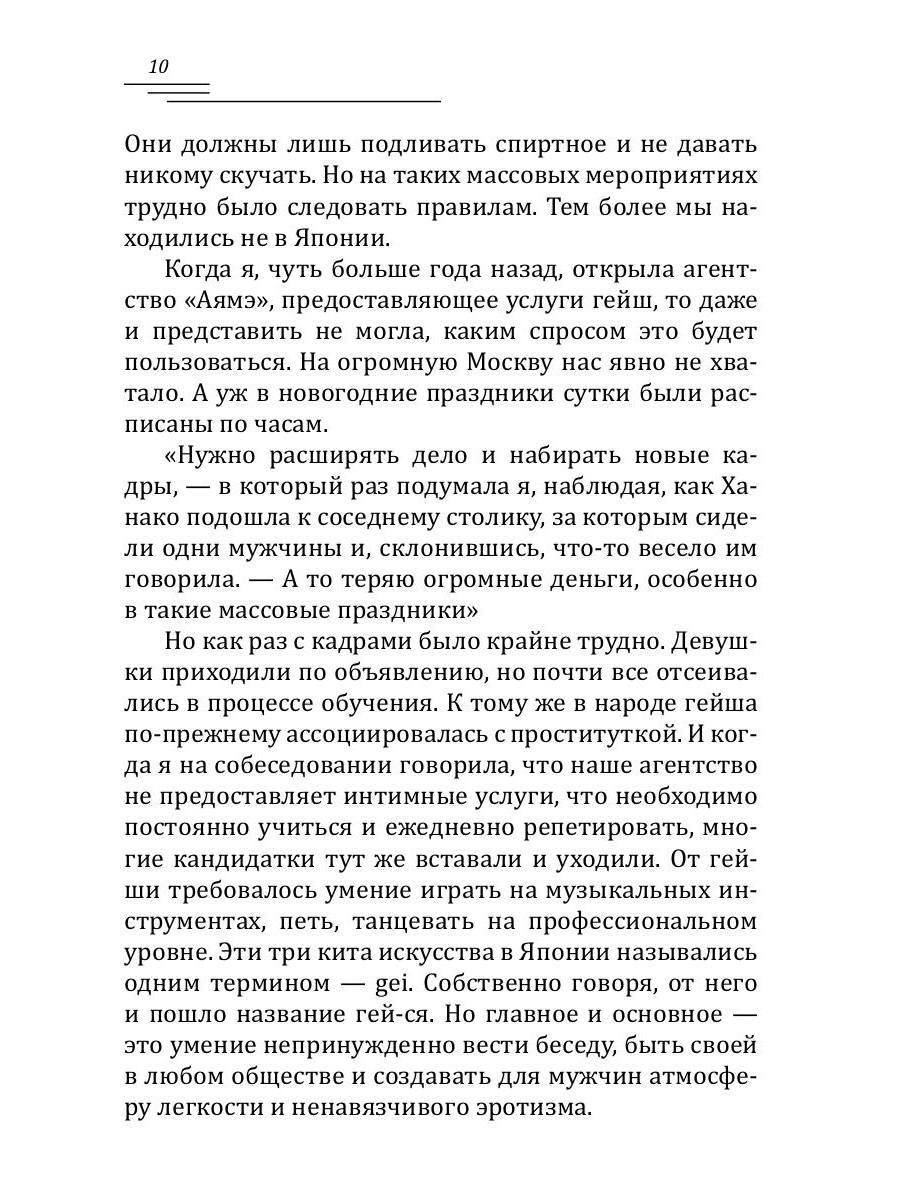 10

Они должны лишь подливать спиртное и не давать никому скучать. Но на таких массовых мероприятиях трудно было следовать правилам. Тем более мы находились не в Японии.

Когда я, чуть больше года назад, открыла агентство «Аямэ», предоставляющее услуги гейш, то даже и представить не могла, каким спросом это будет пользоваться. На огромную Москву нас явно не хватало. А уж в новогодние праздники сутки были расписаны по часам.

«Нужно расширять дело и набирать новые кадры, — в который раз подумала я, наблюдая, как Ханако подошла к соседнему столику, за которым сидели одни мужчины и, склонившись, что-то весело им говорила. — А то теряю огромные деньги, особенно в такие массовые праздники»

Но как раз с кадрами было крайне трудно. Девушки приходили по объявлению, но почти все отсеивались в процессе обучения. К тому же в народе гейша по-прежнему ассоциировалась с проституткой. И когда я на собеседовании говорила, что наше агентство не предоставляет интимные услуги, что необходимо постоянно учиться и ежедневно репетировать, многие кандидатки тут же вставали и уходили. От гейши требовалось умение играть на музыкальных инструментах, петь, танцевать на профессиональном уровне. Эти три кита искусства в Японии назывались одним термином — gei. Собственно говоря, от него и пошло название гей-ся. Но главное и основное — это умение непринужденно вести беседу, быть своей в любом обществе и создавать для мужчин атмосферу легкости и ненавязчивого эротизма.